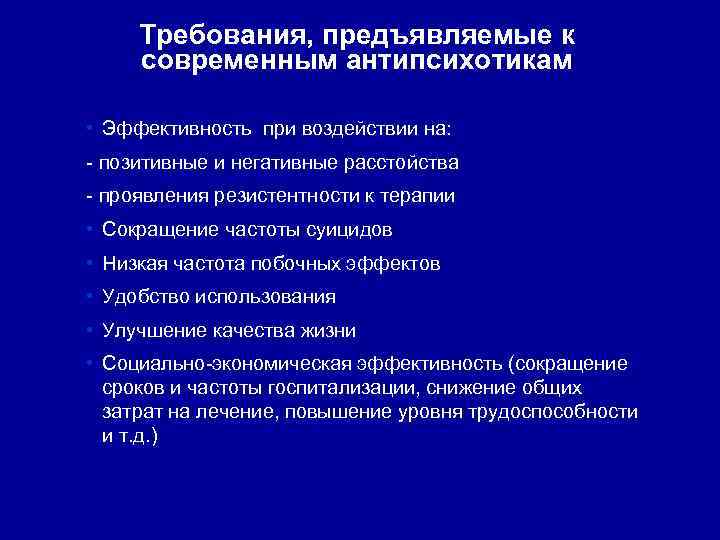 Требования, предъявляемые к современным антипсихотикам

• Эффективность при воздействии на:
- позитивные и негативные расстойства
- проявления резистентности к терапии
• Сокращение частоты суицидов
• Низкая частота побочных эффектов
• Удобство использования
• Улучшение качества жизни
• Социально-экономическая эффективность (сокращение сроков и частоты госпитализации, снижение общих затрат на лечение, повышение уровня трудоспособности и т.д.)